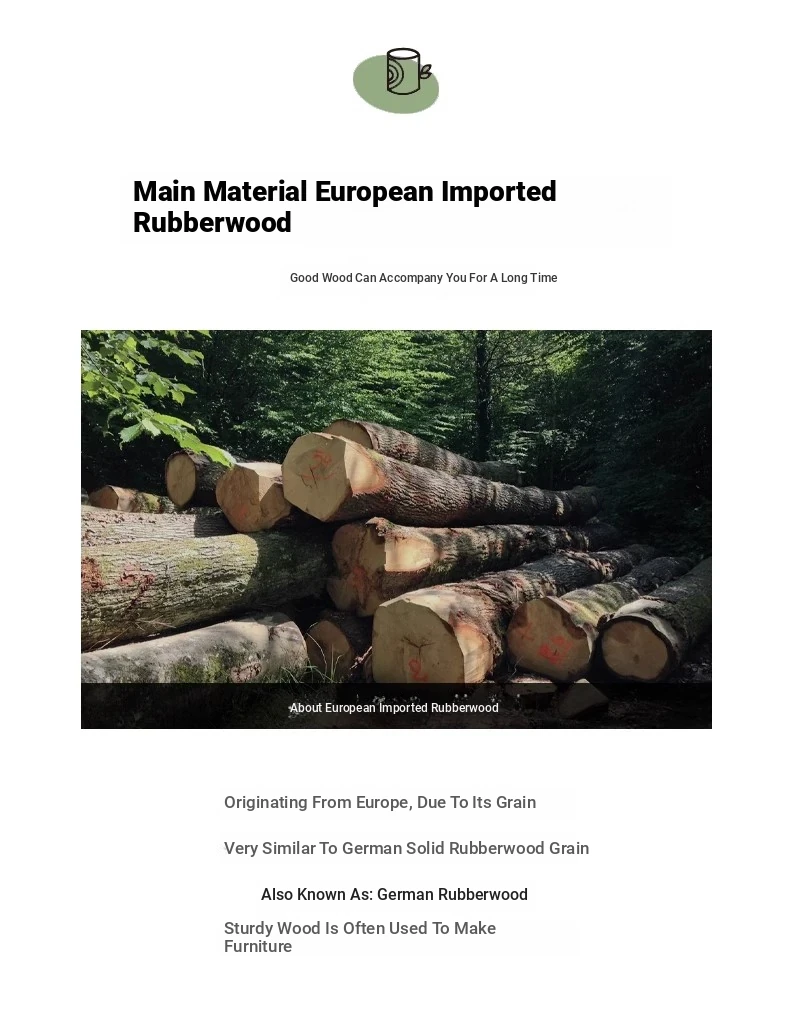 Main Material European Imported Rubberwood

Good Wood Can Accompany You For A Long Time

About European Imported Rubberwood

Originating From Europe, Due To Its Grain

Very Similar To German Solid Rubberwood Grain

Also Known As: German Rubberwood

Sturdy Wood Is Often Used To Make Furniture